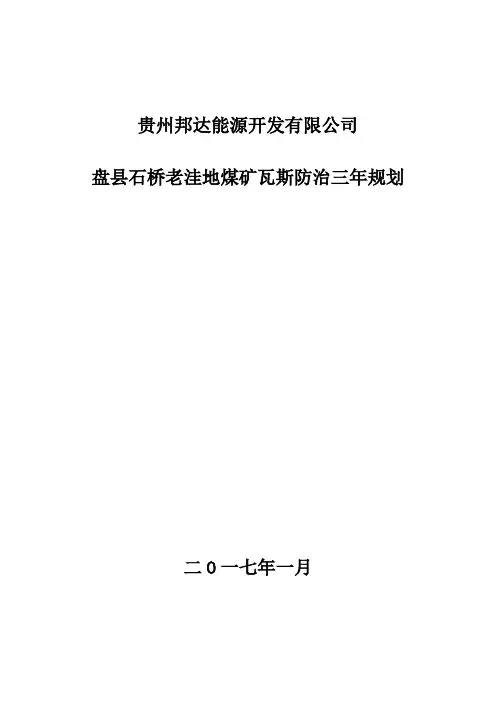 贵州邦达能源开发有限公司

盘县石桥老洼地煤矿瓦斯防治三年规划

二0一七年一月